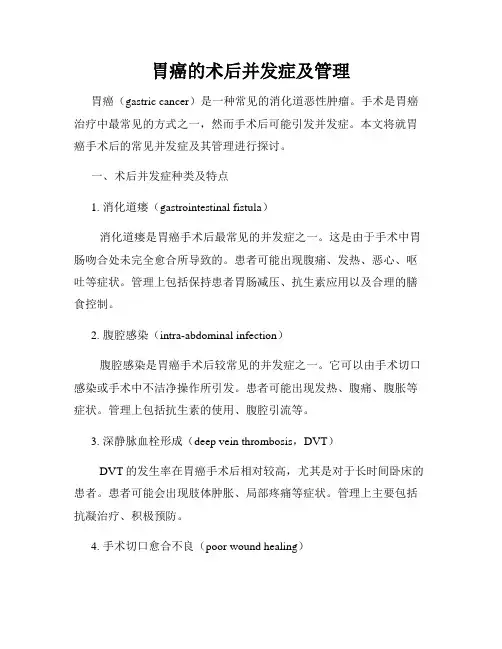 胃癌的术后并发症及管理

胃癌（gastric cancer）是一种常见的消化道恶性肿瘤。手术是胃癌治疗中最常见的方式之一，然而手术后可能引发并发症。本文将就胃癌手术后的常见并发症及其管理进行探讨。

一、术后并发症种类及特点

1. 消化道瘘（gastrointestinal fistula）

消化道瘘是胃癌手术后最常见的并发症之一。这是由于手术中胃肠吻合处未完全愈合所导致的。患者可能出现腹痛、发热、恶心、呕吐等症状。管理上包括保持患者胃肠减压、抗生素应用以及合理的膳食控制。

2. 腹腔感染（intra-abdominal infection）

腹腔感染是胃癌手术后较常见的并发症之一。它可以由手术切口感染或手术中不洁净操作所引发。患者可能出现发热、腹痛、腹胀等症状。管理上包括抗生素的使用、腹腔引流等。

3. 深静脉血栓形成（deep vein thrombosis，DVT）

DVT 的发生率在胃癌手术后相对较高，尤其是对于长时间卧床的患者。患者可能会出现肢体肿胀、局部疼痛等症状。管理上主要包括抗凝治疗、积极预防。

4. 手术切口愈合不良（poor wound healing）